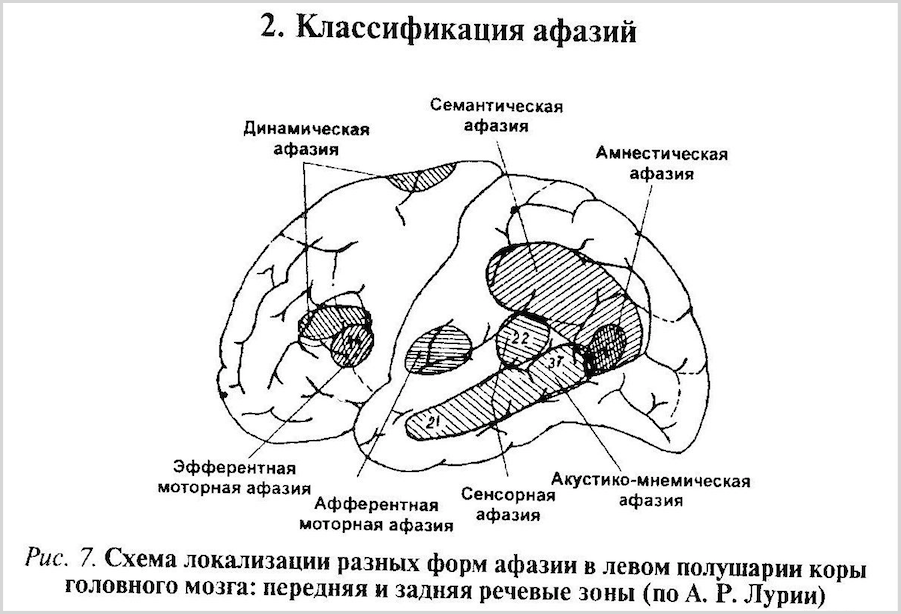 2. Классификация афазий

Динамическая афазия

Семантическая афазия

Амнестическая афазия

44

22

37

21

Эфферентная моторная афазия

Афферентная моторная афазия

Сенсорная афазия

Акустико-мнемическая афазия

Рис. 7. Схема локализации разных форм афазии в левом полушарии коры головного мозга: передняя и задняя речевые зоны (по А. Р. Лурии)